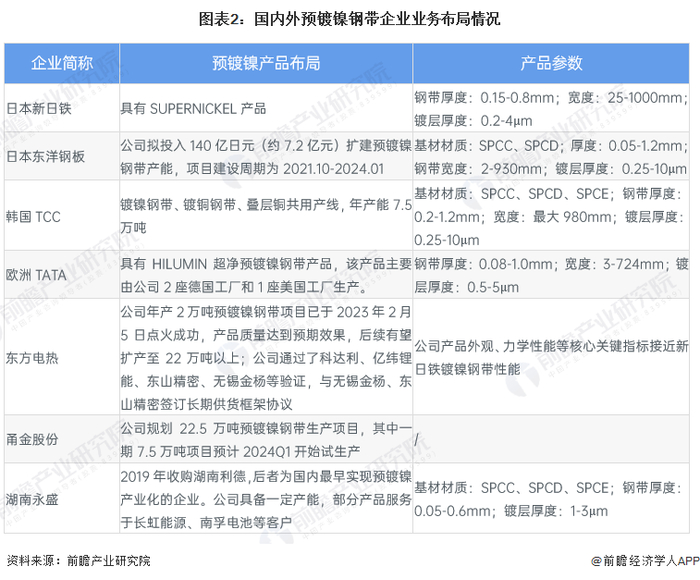 图表2：国内外预镀镍钢带企业业务布局情况

| 企业简称 | 预镀镍产品布局 | 产品参数 |
|---|---|---|
| 日本新日铁 | 具有SUPERNICKEL产品 | 钢带厚度：0.15-0.8mm；宽度：25-1000mm；镀层厚度：0.2-4μm |
| 日本东洋钢板 | 公司拟投入140亿日元（约7.2亿元）扩建预镀镍钢带产能，项目建设周期为2021.10-2024.01 | 基材材质：SPCC、SPCD；厚度：0.05-1.2mm；钢带宽度：2-930mm；镀层厚度：0.25-10μm |
| 韩国TCC | 镀镍钢带、镀铜钢带、叠层铜共用产线，年产能7.5万吨 | 基材材质：SPCC、SPCD、SPCE；钢带厚度：0.2-1.2mm；宽度：最大980mm；镀层厚度：0.25-10μm |
| 欧洲TATA | 具有HILUMIN超净预镀镍钢带产品，该产品主要由公司2座德国工厂和1座美国工厂生产。 | 钢带厚度：0.08-1.0mm；宽度：3-724mm；镀层厚度：0.5-5μm |
| 东方电热 | 公司年产2万吨预镀镍钢带项目已于2023年2月5日点火成功，产品质量达到预期效果，后续有望扩产至22万吨以上；公司通过了科达利、亿纬锂能、东山精密、无锡金杨等验证，与无锡金杨、东山精密签订长期供货框架协议 | 公司产品外观、力学性能等核心关键指标接近新日铁镀镍钢带性能 |
| 甬金股份 | 公司规划22.5万吨预镀镍钢带生产项目，其中一期7.5万吨项目预计2024Q1开始试生产 | / |
| 湖南永盛 | 2019年收购湖南利德，后者为国内最早实现预镀镍产业化的企业。公司具备一定产能，部分产品服务于长虹能源、南孚电池等客户 | 基材材质：SPCC、SPCD、SPCE；钢带厚度：0.05-0.6mm；镀层厚度：1-3μm |

资料来源：前瞻产业研究院

@前瞻经济学人APP

前瞻产业研究院